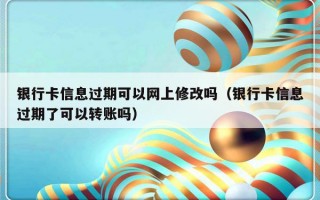 银行卡信息过期可以网上修改吗（银行卡信息过期了可以转账吗）